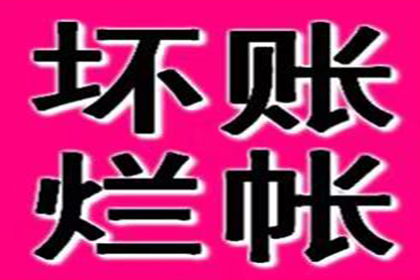 坏账
烂帐